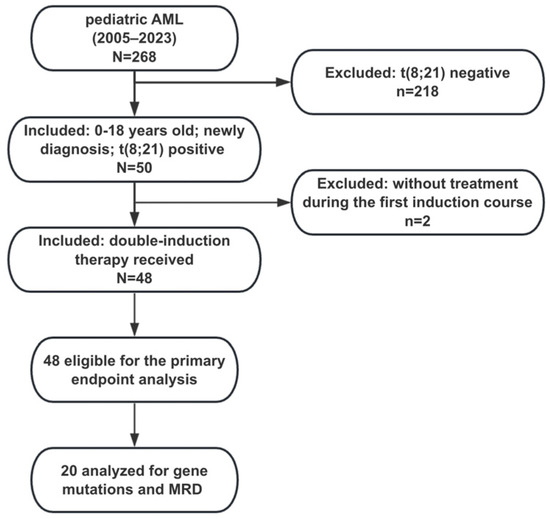 pediatric AML
(2005–2023)
N=268

Excluded: t(8;21) negative
n=218

Included: 0-18 years old; newly diagnosis; t(8;21) positive
N=50

Excluded: without treatment during the first induction course
n=2

Included: double-induction therapy received
N=48

48 eligible for the primary endpoint analysis

20 analyzed for gene mutations and MRD